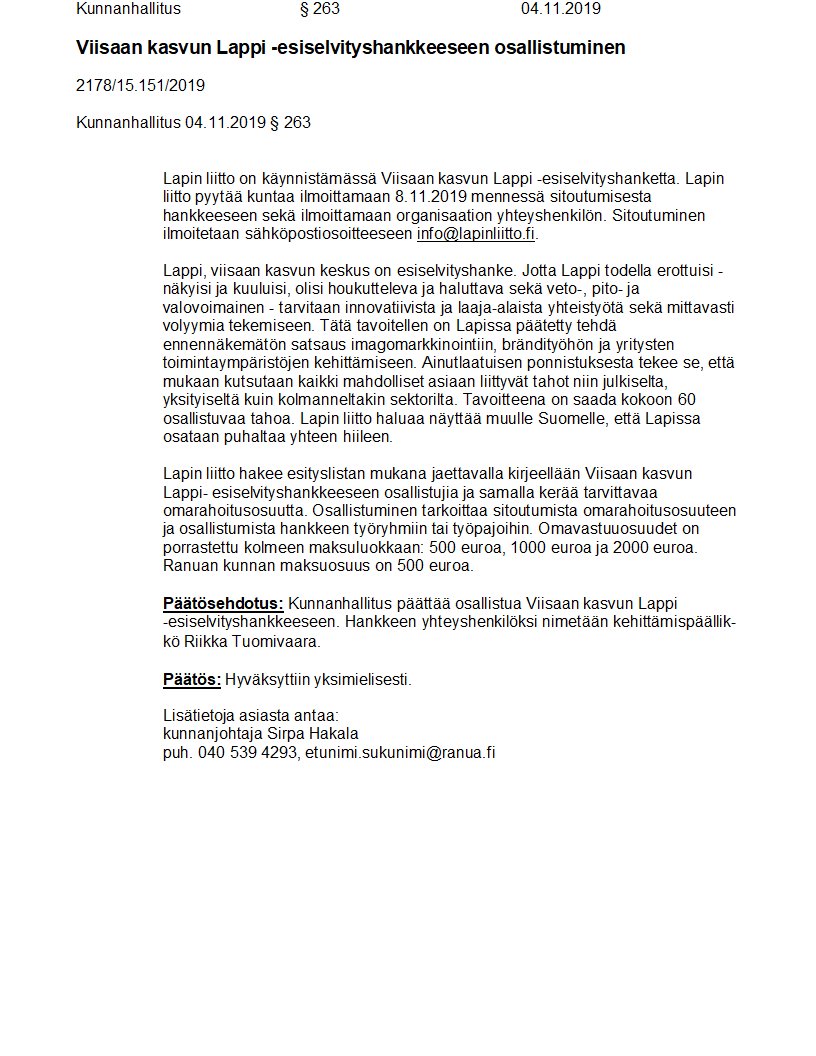 Kunnanhallitus § 263 04.11.2019

Viisaan kasvun Lappi -esiselvityshankkeeseen osallistuminen

2178/15.151/2019

Kunnanhallitus 04.11.2019 § 263

Lapin liitto on käynnistämässä Viisaan kasvun Lappi -esiselvityshanketta. Lapin liitto pyytää kuntaa ilmoittamaan 8.11.2019 mennessä sitoutumisesta hankkeeseen sekä ilmoittamaan organisaation yhteyshenkilön. Sitoutuminen ilmoitetaan sähköpostiosoitteeseen info@lapinliitto.fi.

Lappi, viisaan kasvun keskus on esiselvityshanke. Jotta Lappi todella erottuisi - näkyisi ja kuuluisi, olisi houkutteleva ja haluttava sekä veto-, pito- ja valovoimainen - tarvitaan innovatiivista ja laaja-alaista yhteistyötä sekä mittavasti volyymia tekemiseen. Tätä tavoitellen on Lapissa päätetty tehdä ennennäkemätön satsaus imagomarkkinointiin, brändityöhön ja yritysten toimintaympäristöjen kehittämiseen. Ainutlaatuisen ponnistuksesta tekee se, että mukaan kutsutaan kaikki mahdolliset asiaan liittyvät tahot niin julkiselta, yksityiseltä kuin kolmanneltakin sektorilta. Tavoitteena on saada kokoon 60 osallistuvaa tahoa. Lapin liitto haluaa näyttää muulle Suomelle, että Lapissa osataan puhaltaa yhteen hiileen.

Lapin liitto hakee esityslistan mukana jaettavalla kirjeellään Viisaan kasvun Lappi- esiselvityshankkeeseen osallistujia ja samalla kerää tarvittavaa omarahoitusosuutta. Osallistuminen tarkoittaa sitoutumista omarahoitusosuuteen ja osallistumista hankkeen työryhmiin tai työpajoihin. Omavastuuosuudet on porrastettu kolmeen maksuluokkaan: 500 euroa, 1000 euroa ja 2000 euroa. Ranuan kunnan maksuosuus on 500 euroa.

Päätösehdotus: Kunnanhallitus päättää osallistua Viisaan kasvun Lappi -esiselvityshankkeeseen. Hankkeen yhteyshenkilöksi nimetään kehittämispäällikkö Riikka Tuomivaara.

Päätös: Hyväksyttiin yksimielisesti.

Lisätietoja asiasta antaa:
kunnanjohtaja Sirpa Hakala
puh. 040 539 4293, etunimi.sukunimi@ranua.fi